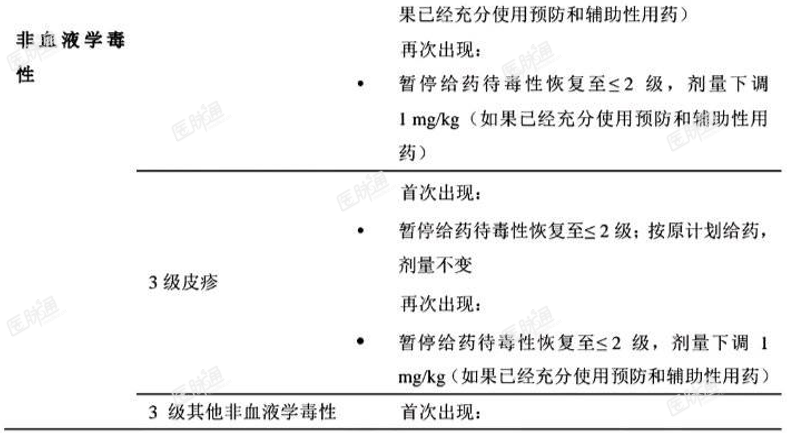 | 非血液学毒性 | | 果已经充分使用预防和辅助性用药）<br>再次出现：<br>• 暂停给药待毒性恢复至≤2 级，剂量下调 1 mg/kg（如果已经充分使用预防和辅助性用药） |
|---|---|---|
| | 3 级皮疹 | 首次出现：<br>• 暂停给药待毒性恢复至≤2 级；按原计划给药，剂量不变<br>再次出现：<br>• 暂停给药待毒性恢复至≤2 级，剂量下调 1 mg/kg（如果已经充分使用预防和辅助性用药） |
| | 3 级其他非血液学毒性 | 首次出现： |

医脉通